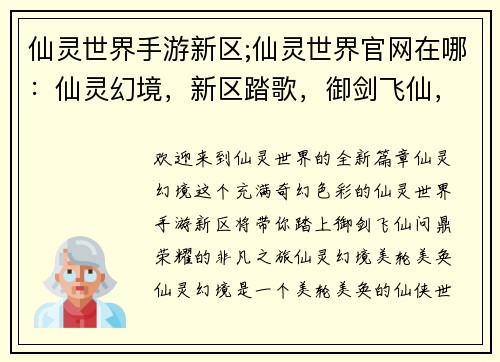 仙灵世界手游新区;仙灵世界官网在哪：仙灵幻境，新区踏歌，御剑飞仙，

欢迎来到仙灵世界的全新篇章仙灵幻境这个充满奇幻色彩的仙灵世界手游新区将带你踏上御剑飞仙问鼎荣耀的非凡之旅仙灵幻境美轮美奂仙灵幻境是一个美轮美奂的仙侠世